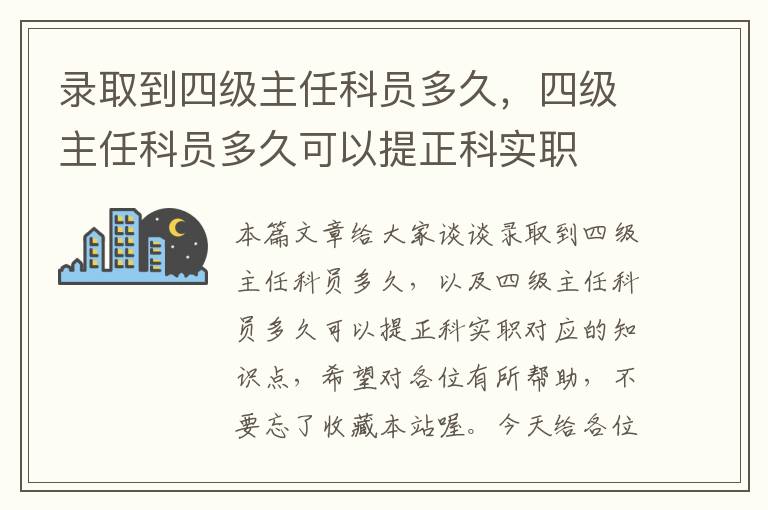 录取到四级主任科员多久，四级主任科员多久可以提正科实职

本篇文章给大家谈谈录取到四级主任科员多久，以及四级主任科员多久可以提正科实职对应的知识点，希望对各位有所帮助，不要忘了收藏本站喔。今天给各位